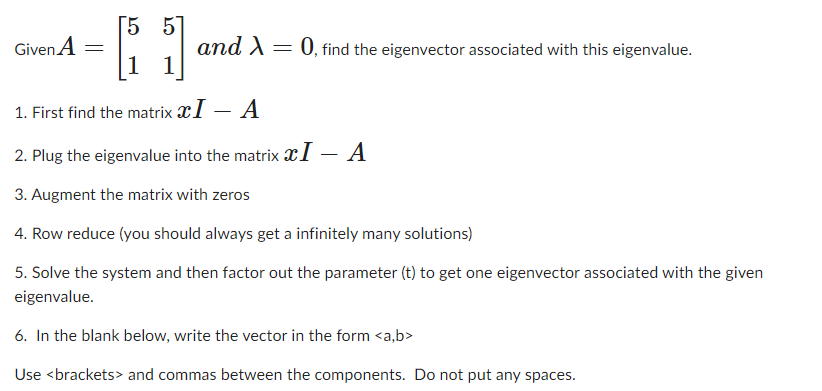 Given $A = \begin{bmatrix} 5 & 5 \\ 1 & 1 \end{bmatrix}$ $and\ \lambda = 0$, find the eigenvector associated with this eigenvalue.

1. First find the matrix $xI - A$

2. Plug the eigenvalue into the matrix $xI - A$

3. Augment the matrix with zeros

4. Row reduce (you should always get a infinitely many solutions)

5. Solve the system and then factor out the parameter (t) to get one eigenvector associated with the given eigenvalue.

6. In the blank below, write the vector in the form <a,b>

Use <brackets> and commas between the components. Do not put any spaces.